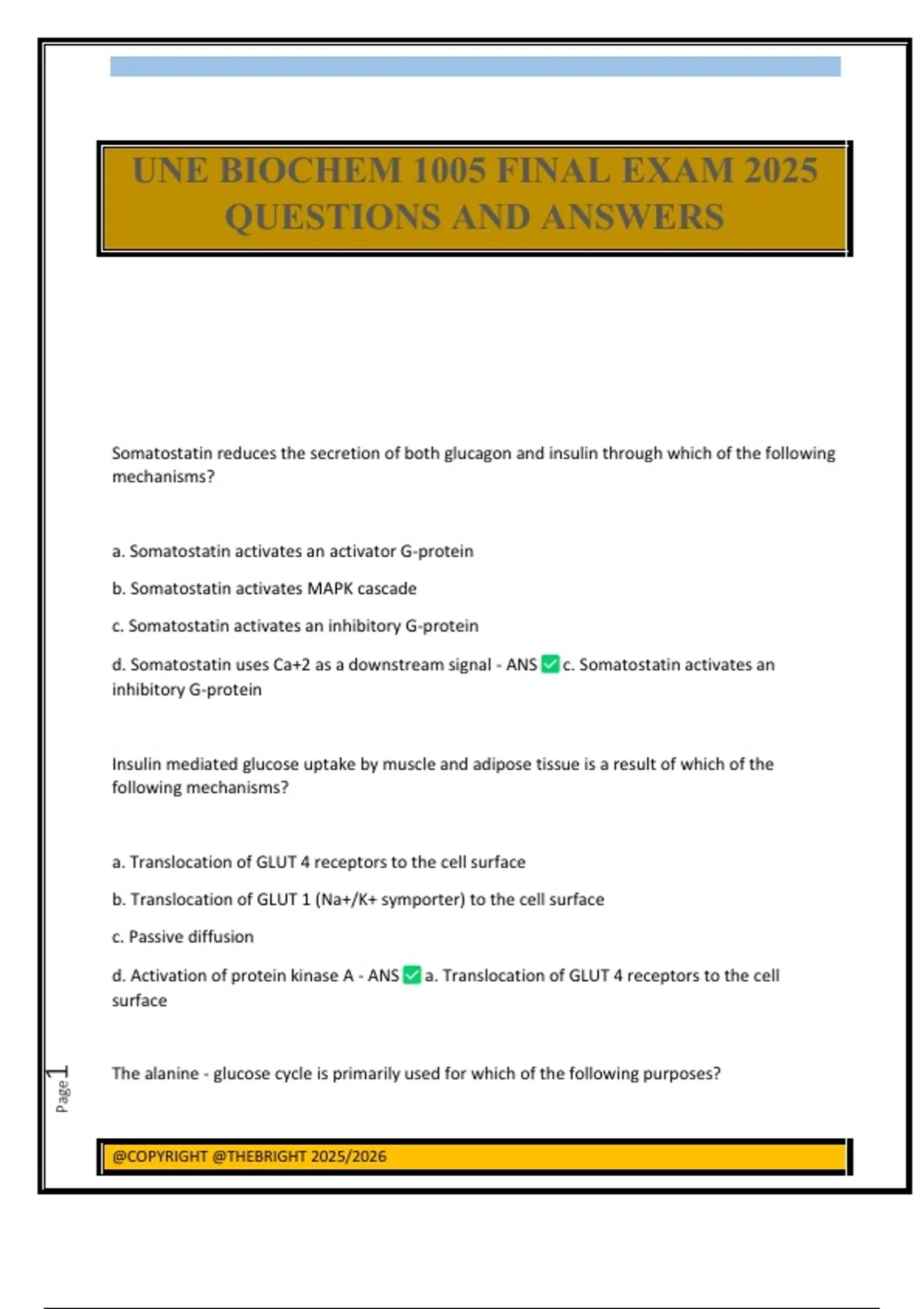 UNE BIOCHEM 1005 FINAL EXAM 2025 QUESTIONS AND ANSWERS

Somatostatin reduces the secretion of both glucagon and insulin through which of the following mechanisms?

a. Somatostatin activates an activator G-protein

b. Somatostatin activates MAPK cascade

c. Somatostatin activates an inhibitory G-protein

d. Somatostatin uses Ca+2 as a downstream signal - ANS ✅ c. Somatostatin activates an inhibitory G-protein

Insulin mediated glucose uptake by muscle and adipose tissue is a result of which of the following mechanisms?

a. Translocation of GLUT 4 receptors to the cell surface

b. Translocation of GLUT 1 (Na+/K+ symporter) to the cell surface

c. Passive diffusion

d. Activation of protein kinase A - ANS ✅ a. Translocation of GLUT 4 receptors to the cell surface

The alanine - glucose cycle is primarily used for which of the following purposes?

Page 1

@COPYRIGHT @THEBRIGHT 2025/2026